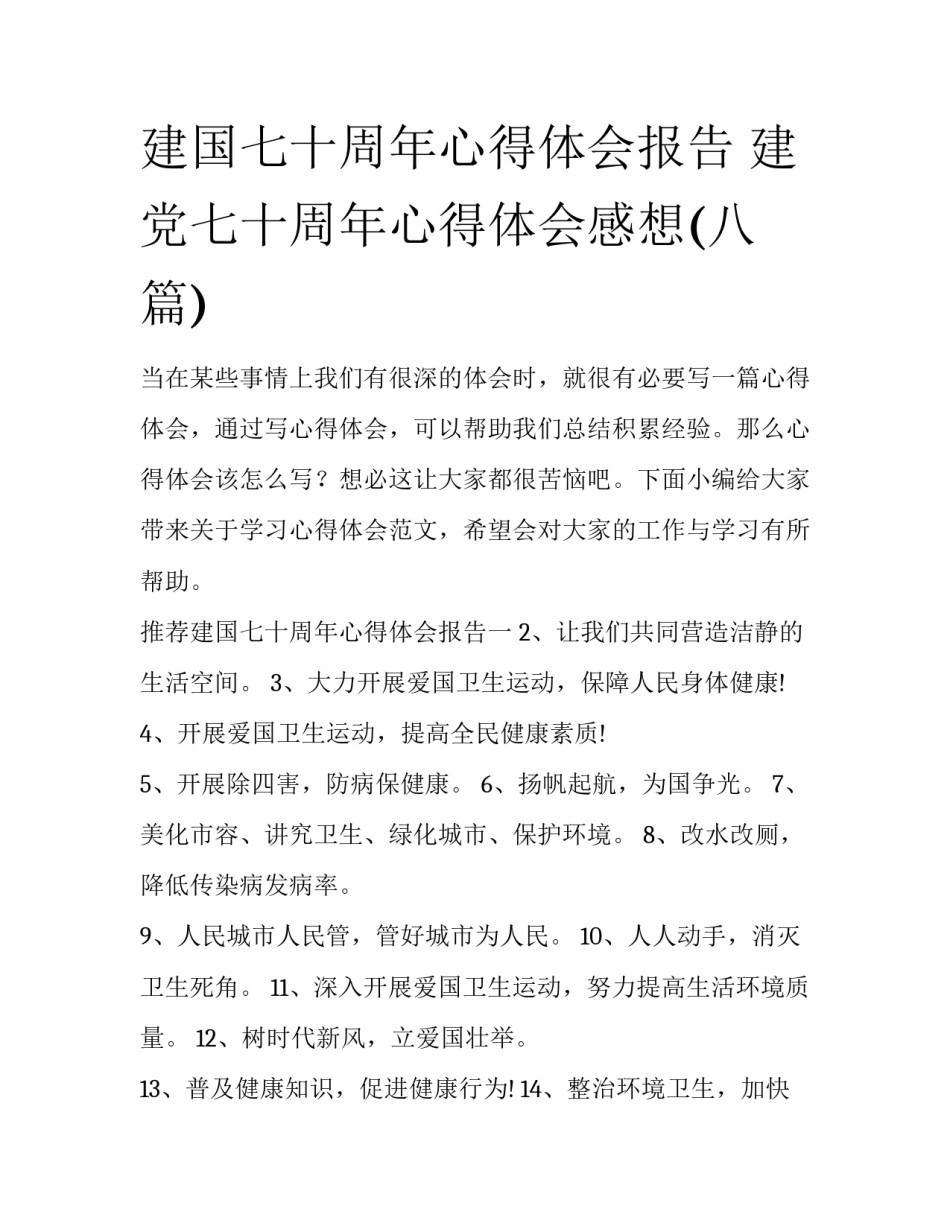 建国七十周年心得体会报告 建党七十周年心得体会感想(八篇)

当在某些事情上我们有很深的体会时，就很有必要写一篇心得体会，通过写心得体会，可以帮助我们总结积累经验。那么心得体会该怎么写？想必这让大家都很苦恼吧。下面小编给大家带来关于学习心得体会范文，希望会对大家的工作与学习有所帮助。

推荐建国七十周年心得体会报告一 2、让我们共同营造洁静的生活空间。 3、大力开展爱国卫生运动，保障人民身体健康!

4、开展爱国卫生运动，提高全民健康素质!

5、开展除四害，防病保健康。 6、扬帆起航，为国争光。 7、美化市容、讲究卫生、绿化城市、保护环境。 8、改水改厕，降低传染病发病率。

9、人民城市人民管，管好城市为人民。 10、人人动手，消灭卫生死角。 11、深入开展爱国卫生运动，努力提高生活环境质量。 12、树时代新风，立爱国壮举。

13、普及健康知识，促进健康行为! 14、整治环境卫生，加快